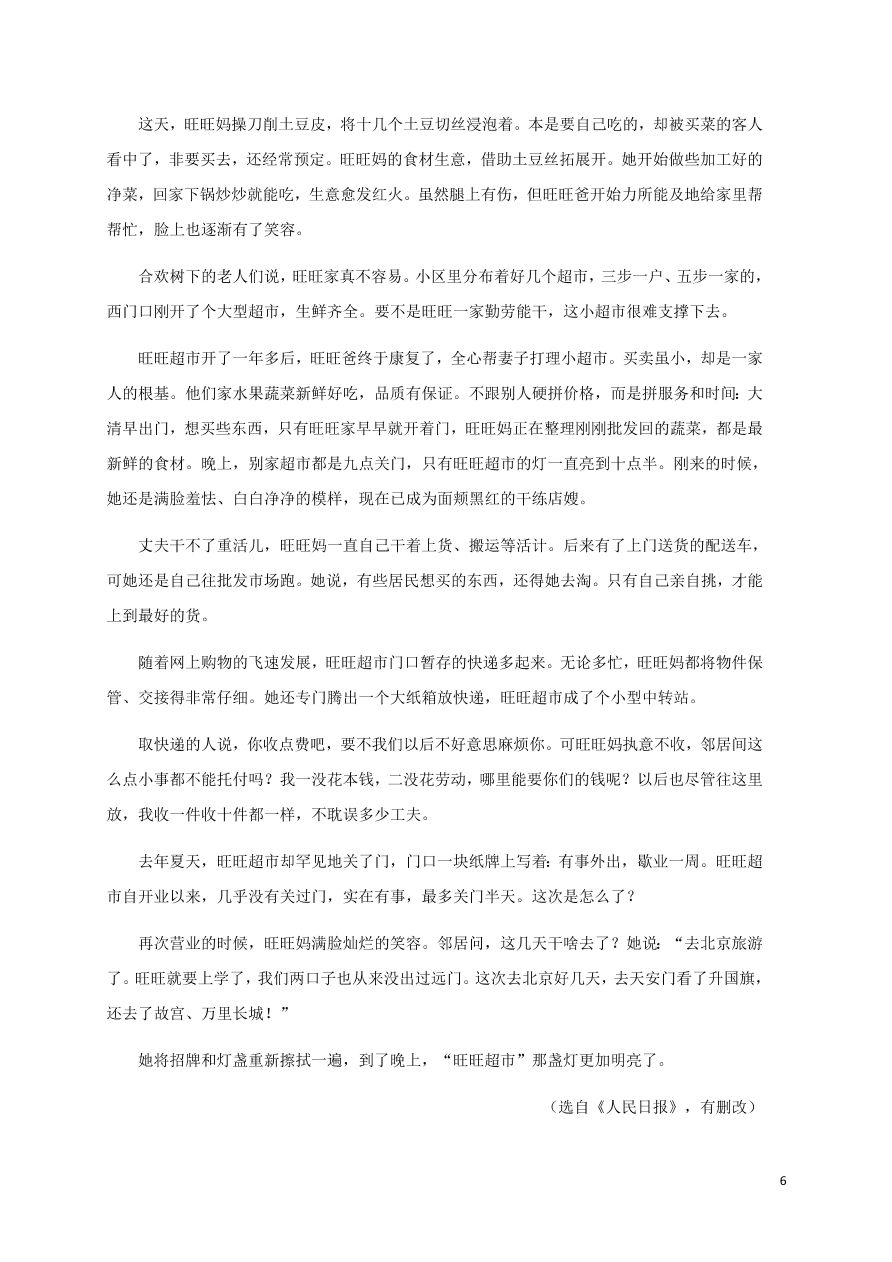 这天，旺旺妈操刀削土豆皮，将十几个土豆切丝浸泡着。本是要自己吃的，却被买菜的客人看中了，非要买去，还经常预定。旺旺妈的食材生意，借助土豆丝拓展开。她开始做些加工好的净菜，回家下锅炒炒就能吃，生意愈发红火。虽然腿上有伤，但旺旺爸开始力所能及地给家里帮帮忙，脸上也逐渐有了笑容。

合欢树下的老人们说，旺旺家真不容易。小区里分布着好几个超市，三步一户、五步一家的，西门口刚开了个大型超市，生鲜齐全。要不是旺旺一家勤劳能干，这小超市很难支撑下去。

旺旺超市开了一年多后，旺旺爸终于康复了，全心帮妻子打理小超市。买卖虽小，却是一家人的根基。他们家水果蔬菜新鲜好吃，品质有保证。不跟别人硬拼价格，而是拼服务和时间：大清早出门，想买些东西，只有旺旺家早早就开着门，旺旺妈正在整理刚刚批发回的蔬菜，都是最新鲜的食材。晚上，别家超市都是九点关门，只有旺旺超市的灯一直亮到十点半。刚来的时候，她还是满脸羞怯、白白净净的模样，现在已成为面颊黑红的干练店嫂。

丈夫干不了重活儿，旺旺妈一直自己干着上货、搬运等活计。后来有了上门送货的配送车，可她还是自己往批发市场跑。她说，有些居民想买的东西，还得她去淘。只有自己亲自挑，才能上到最好的货。

随着网上购物的飞速发展，旺旺超市门口暂存的快递多起来。无论多忙，旺旺妈都将物件保管、交接得非常仔细。她还专门腾出一个大纸箱放快递，旺旺超市成了个小型中转站。

取快递的人说，你收点费吧，要不我们以后不好意思麻烦你。可旺旺妈执意不收，邻居间这么点小事都不能托付吗？我一没花本钱，二没花劳动，哪里能要你们的钱呢？以后也尽管往这里放，我收一件收十件都一样，不耽误多少工夫。

去年夏天，旺旺超市却罕见地关了门，门口一块纸牌上写着：有事外出，歇业一周。旺旺超市自开业以来，几乎没有关过门，实在有事，最多关门半天。这次是怎么了？

再次营业的时候，旺旺妈满脸灿烂的笑容。邻居问，这几天干啥去了？她说：“去北京旅游了。旺旺就要上学了，我们两口子也从来没出过远门。这次去北京好几天，去天安门看了升国旗，还去了故宫、万里长城！”

她将招牌和灯盏重新擦拭一遍，到了晚上，“旺旺超市”那盏灯更加明亮了。

（选自《人民日报》，有删改）

6